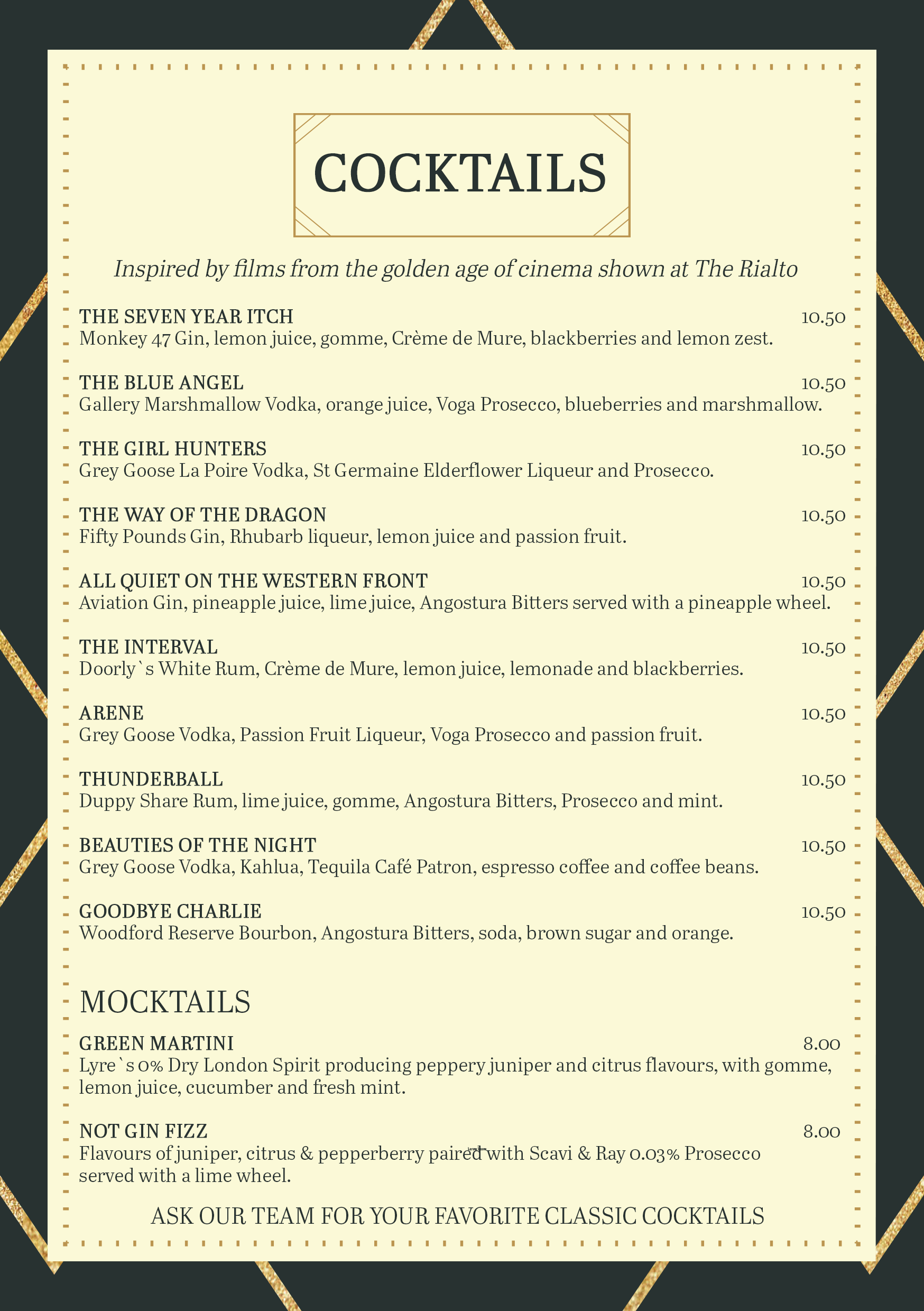 COCKTAILS

Inspired by films from the golden age of cinema shown at The Rialto

THE SEVEN YEAR ITCH 10.50
Monkey 47 Gin, lemon juice, gomme, Crème de Mure, blackberries and lemon zest.

THE BLUE ANGEL 10.50
Gallery Marshmallow Vodka, orange juice, Voga Prosecco, blueberries and marshmallow.

THE GIRL HUNTERS 10.50
Grey Goose La Poire Vodka, St Germaine Elderflower Liqueur and Prosecco.

THE WAY OF THE DRAGON 10.50
Fifty Pounds Gin, Rhubarb liqueur, lemon juice and passion fruit.

ALL QUIET ON THE WESTERN FRONT 10.50
Aviation Gin, pineapple juice, lime juice, Angostura Bitters served with a pineapple wheel.

THE INTERVAL 10.50
Doorly`s White Rum, Crème de Mure, lemon juice, lemonade and blackberries.

ARENE 10.50
Grey Goose Vodka, Passion Fruit Liqueur, Voga Prosecco and passion fruit.

THUNDERBALL 10.50
Duppy Share Rum, lime juice, gomme, Angostura Bitters, Prosecco and mint.

BEAUTIES OF THE NIGHT 10.50
Grey Goose Vodka, Kahlua, Tequila Café Patron, espresso coffee and coffee beans.

GOODBYE CHARLIE 10.50
Woodford Reserve Bourbon, Angostura Bitters, soda, brown sugar and orange.

MOCKTAILS

GREEN MARTINI 8.00
Lyre`s 0% Dry London Spirit producing peppery juniper and citrus flavours, with gomme, lemon juice, cucumber and fresh mint.

NOT GIN FIZZ 8.00
Flavours of juniper, citrus & pepperberry paired with Scavi & Ray 0.03% Prosecco served with a lime wheel.

ASK OUR TEAM FOR YOUR FAVORITE CLASSIC COCKTAILS